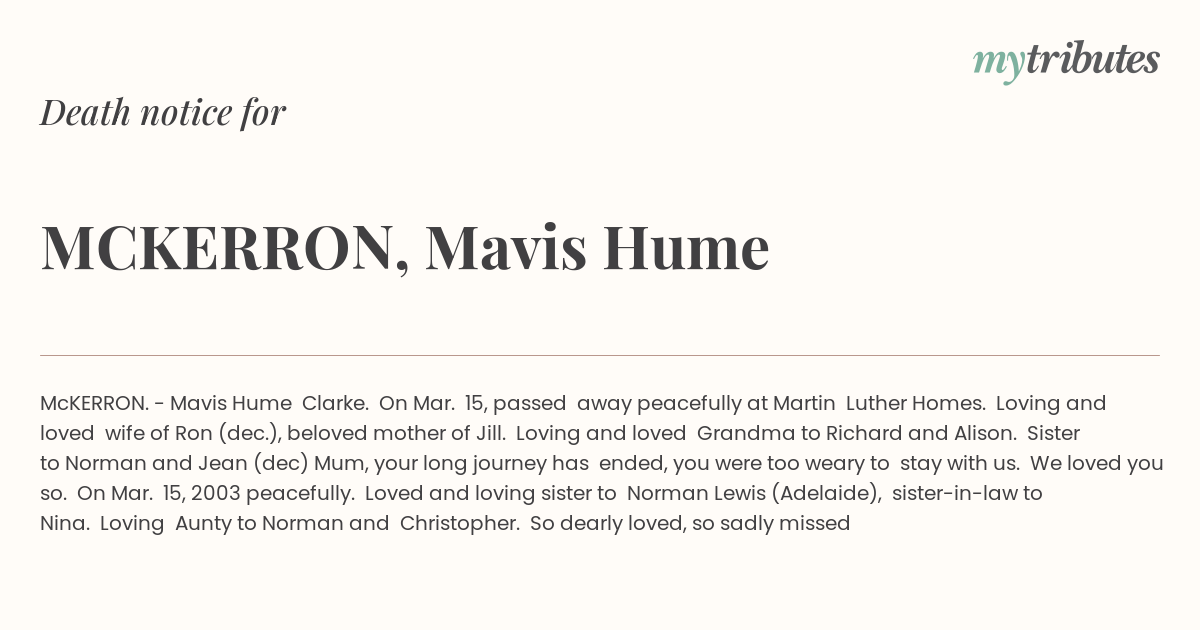 mytributes

Death notice for

MCKERRON, Mavis Hume

McKERRON. - Mavis Hume Clarke. On Mar. 15, passed away peacefully at Martin Luther Homes. Loving and loved wife of Ron (dec.), beloved mother of Jill. Loving and loved Grandma to Richard and Alison. Sister to Norman and Jean (dec) Mum, your long journey has ended, you were too weary to stay with us. We loved you so. On Mar. 15, 2003 peacefully. Loved and loving sister to Norman Lewis (Adelaide), sister-in-law to Nina. Loving Aunty to Norman and Christopher. So dearly loved, so sadly missed